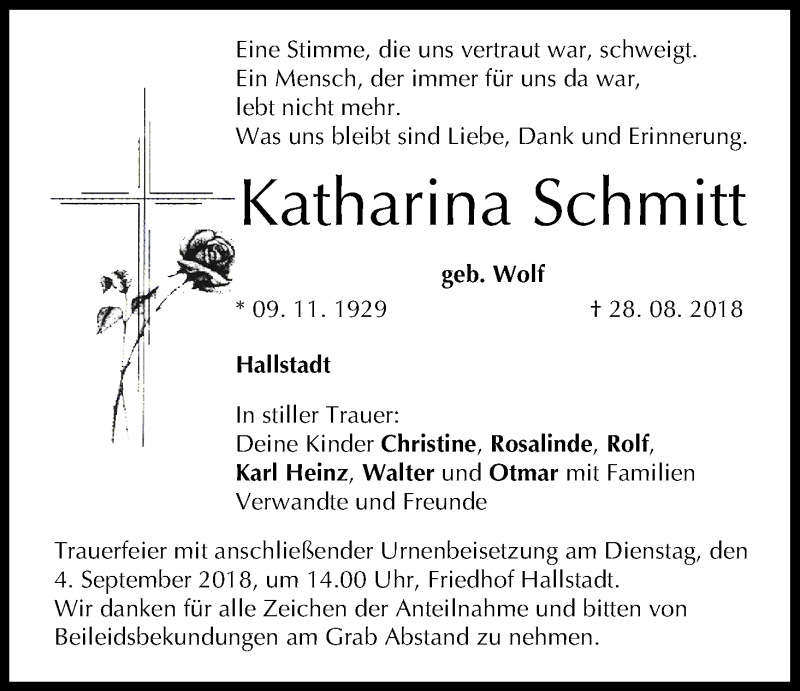 Eine Stimme, die uns vertraut war, schweigt.
Ein Mensch, der immer für uns da war,
lebt nicht mehr.
Was uns bleibt sind Liebe, Dank und Erinnerung.

Katharina Schmitt

geb. Wolf

* 09. 11. 1929 † 28. 08. 2018

Hallstadt

In stiller Trauer:
Deine Kinder Christine, Rosalinde, Rolf,
Karl Heinz, Walter und Otmar mit Familien
Verwandte und Freunde

Trauerfeier mit anschließender Urnenbeisetzung am Dienstag, den 4. September 2018, um 14.00 Uhr, Friedhof Hallstadt.
Wir danken für alle Zeichen der Anteilnahme und bitten von Beileidsbekundungen am Grab Abstand zu nehmen.